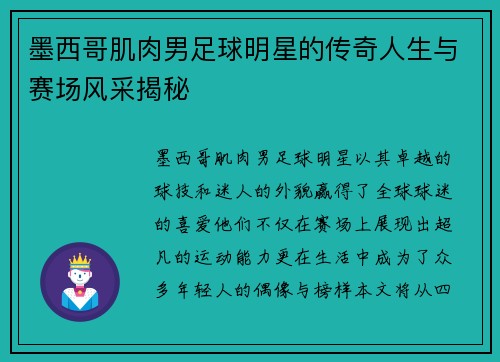 墨西哥肌肉男足球明星的传奇人生与赛场风采揭秘

墨西哥肌肉男足球明星以其卓越的球技和迷人的外貌赢得了全球球迷的喜爱他们不仅在赛场上展现出超凡的运动能力更在生活中成为了众多年轻人的偶像与榜样本文将从四